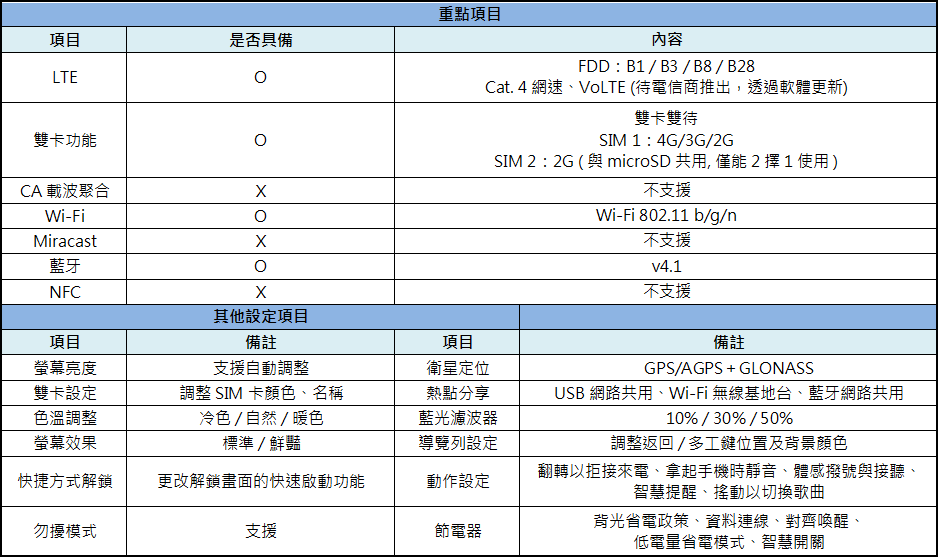 重點項目

| 項目 | 是否具備 | 內容 |
|---|---|---|
| LTE | O | FDD：B1 / B3 / B8 / B28 Cat. 4 網速、VoLTE (待電信商推出，透過軟體更新) |
| 雙卡功能 | O | 雙卡雙待 SIM 1：4G/3G/2G SIM 2：2G ( 與 microSD 共用, 僅能 2 擇 1 使用 ) |
| CA 載波聚合 | X | 不支援 |
| Wi-Fi | O | Wi-Fi 802.11 b/g/n |
| Miracast | X | 不支援 |
| 藍牙 | O | v4.1 |
| NFC | X | 不支援 |

其他設定項目

| 項目 | 備註 | 項目 | 備註 |
|---|---|---|---|
| 螢幕亮度 | 支援自動調整 | 衛星定位 | GPS/AGPS + GLONASS |
| 雙卡設定 | 調整 SIM 卡顏色、名稱 | 熱點分享 | USB 網路共用、Wi-Fi 無線基地台、藍牙網路共用 |
| 色溫調整 | 冷色 / 自然 / 暖色 | 藍光濾波器 | 10% / 30% / 50% |
| 螢幕效果 | 標準 / 鮮豔 | 導覽列設定 | 調整返回 / 多工鍵位置及背景顏色 |
| 快捷方式解鎖 | 更改解鎖畫面的快速啟動功能 | 動作設定 | 翻轉以拒接來電、拿起手機時靜音、體感撥號與接聽、智慧提醒、搖動以切換歌曲 |
| 勿擾模式 | 支援 | 節電器 | 背光省電政策、資料連線、對齊喚醒、低電量省電模式、智慧開關 |